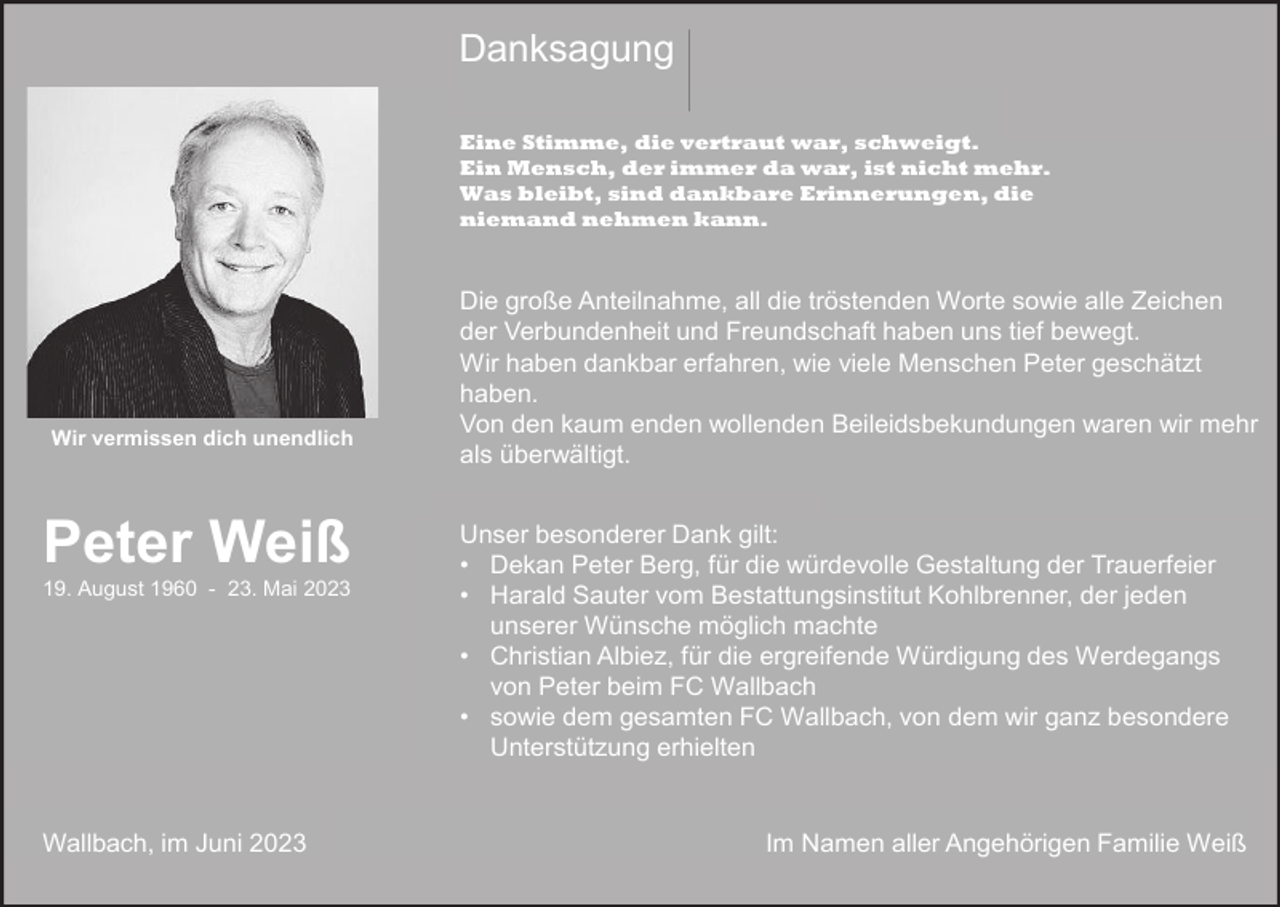 Danksagung

Eine Stimme, die vertraut war, schweigt.
Ein Mensch, der immer da war, ist nicht mehr.
Was bleibt, sind dankbare Erinnerungen, die
niemand nehmen kann.

Die große Anteilnahme, all die tröstenden Worte sowie alle Zeichen der Verbundenheit und Freundschaft haben uns tief bewegt.
Wir haben dankbar erfahren, wie viele Menschen Peter geschätzt haben.
Von den kaum enden wollenden Beileidsbekundungen waren wir mehr als überwältigt.

Unser besonderer Dank gilt:
• Dekan Peter Berg, für die würdevolle Gestaltung der Trauerfeier
• Harald Sauter vom Bestattungsinstitut Kohlbrenner, der jeden unserer Wünsche möglich machte
• Christian Albiez, für die ergreifende Würdigung des Werdegangs von Peter beim FC Wallbach
• sowie dem gesamten FC Wallbach, von dem wir ganz besondere Unterstützung erhielten

Wir vermissen dich unendlich

Peter Weiß
19. August 1960 - 23. Mai 2023

Wallbach, im Juni 2023

Im Namen aller Angehörigen Familie Weiß